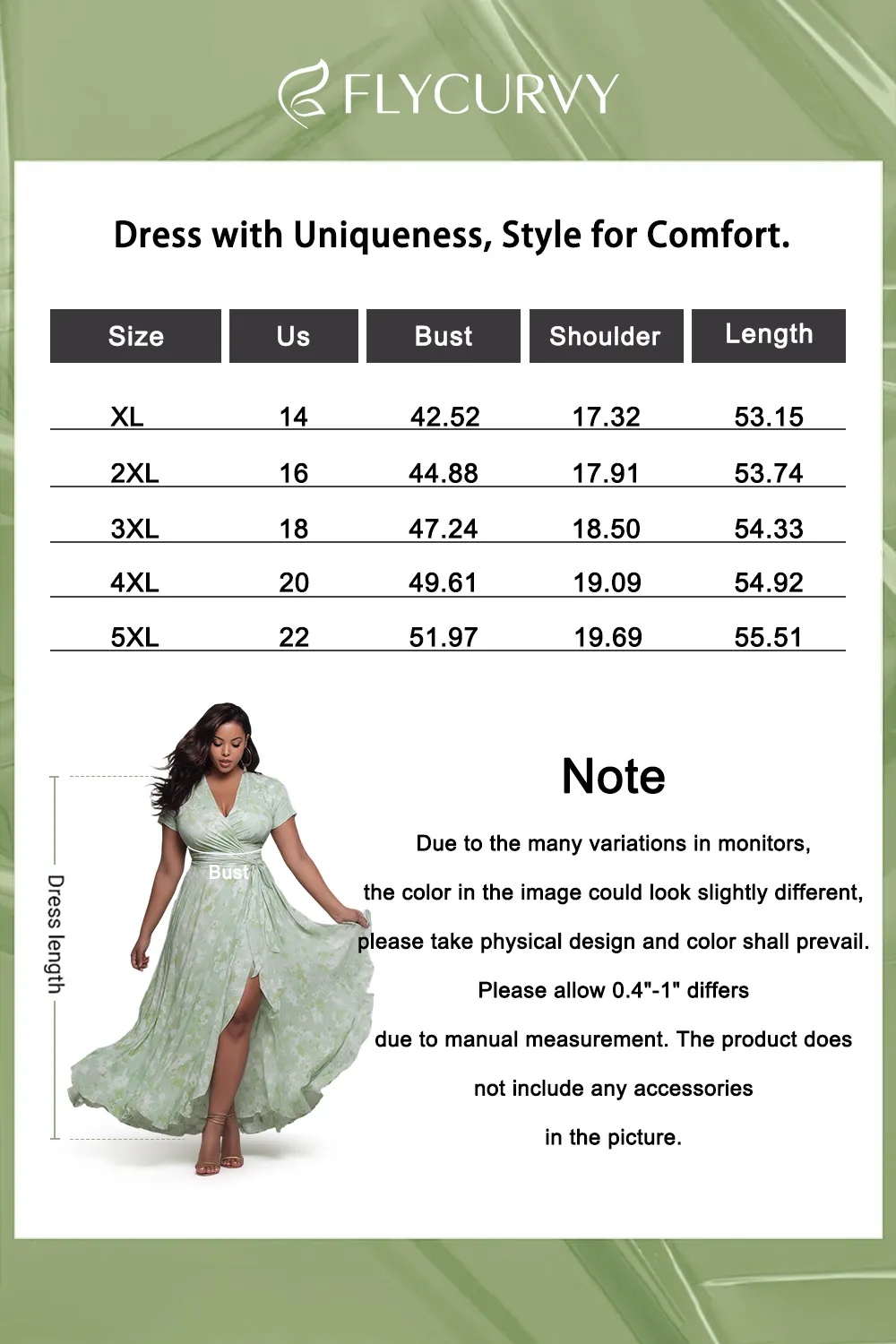 FLYCURVY

Dress with Uniqueness, Style for Comfort.

| Size | Us | Bust | Shoulder | Length |
|---|---|---|---|---|
| XL | 14 | 42.52 | 17.32 | 53.15 |
| 2XL | 16 | 44.88 | 17.91 | 53.74 |
| 3XL | 18 | 47.24 | 18.50 | 54.33 |
| 4XL | 20 | 49.61 | 19.09 | 54.92 |
| 5XL | 22 | 51.97 | 19.69 | 55.51 |

Dress length

Bust

Note

Due to the many variations in monitors, the color in the image could look slightly different, please take physical design and color shall prevail. Please allow 0.4"-1" differs due to manual measurement. The product does not include any accessories in the picture.